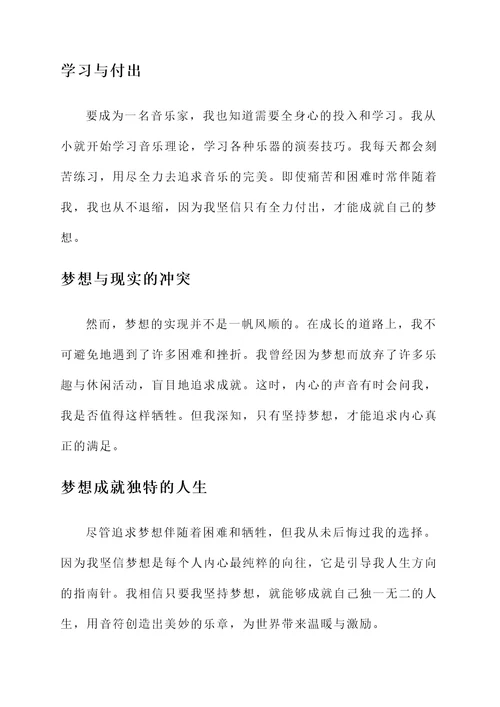 学习与付出

要成为一名音乐家，我也知道需要全身心的投入和学习。我从小就开始学习音乐理论，学习各种乐器的演奏技巧。我每天都会刻苦练习，用尽全力去追求音乐的完美。即使痛苦和困难时常伴随着我，我也从不退缩，因为我坚信只有全力付出，才能成就自己的梦想。

梦想与现实的冲突

然而，梦想的实现并不是一帆风顺的。在成长的道路上，我不可避免地遇到了许多困难和挫折。我曾经因为梦想而放弃了许多乐趣与休闲活动，盲目地追求成就。这时，内心的声音有时会问我，我是否值得这样牺牲。但我深知，只有坚持梦想，才能追求内心真正的满足。

梦想成就独特的人生

尽管追求梦想伴随着困难和牺牲，但我从未后悔过我的选择。因为我坚信梦想是每个人内心最纯粹的向往，它是引导我人生方向的指南针。我相信只要我坚持梦想，就能够成就自己独一无二的人生，用音符创造出美妙的乐章，为世界带来温暖与激励。